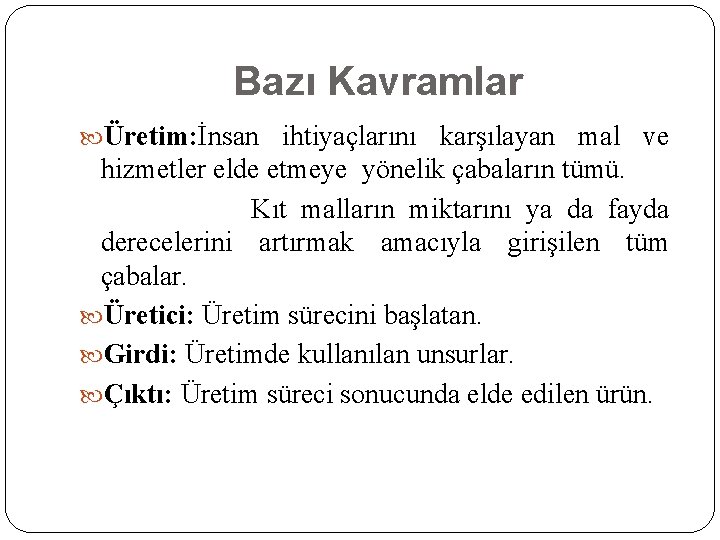 Bazı Kavramlar

Üretim:İnsan ihtiyaçlarını karşılayan mal ve hizmetler elde etmeye yönelik çabaların tümü.

Kıt malların miktarını ya da fayda derecelerini artırmak amacıyla girişilen tüm çabalar.

Üretici: Üretim sürecini başlatan.

Girdi: Üretimde kullanılan unsurlar.

Çıktı: Üretim süreci sonucunda elde edilen ürün.